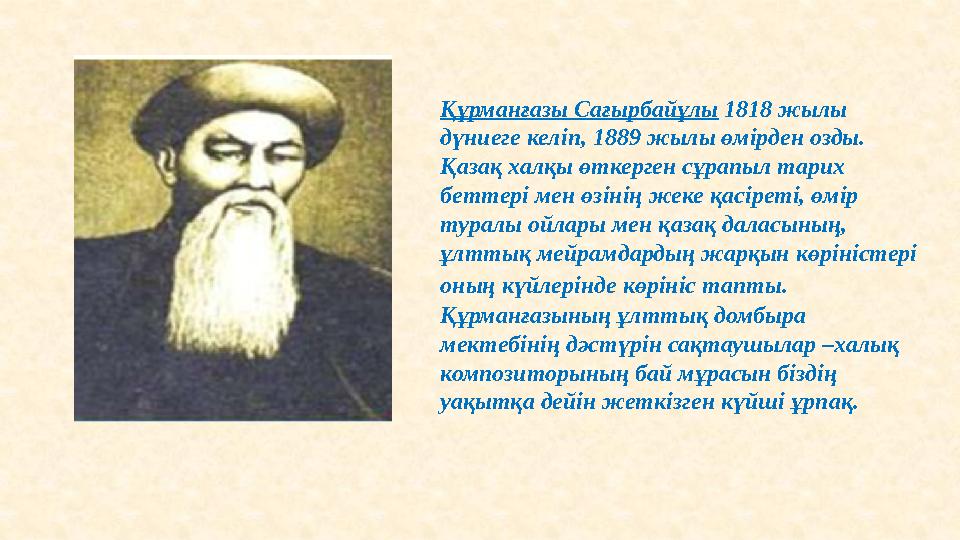 Құрманғазы Сағырбайұлы 1818 жылы дүниеге келіп, 1889 жылы өмірден озды. Қазақ халқы өткерген сұрапыл тарих беттері мен өзінің жеке қасіреті, өмір туралы ойлары мен қазақ даласының, ұлттық мейрамдардың жарқын көріністері оның күйлерінде көрініс тапты. Құрманғазының ұлттық домбыра мектебінің дәстүрін сақтаушылар –халық композиторының бай мұрасын біздің уақытқа дейін жеткізген күйші ұрпақ.